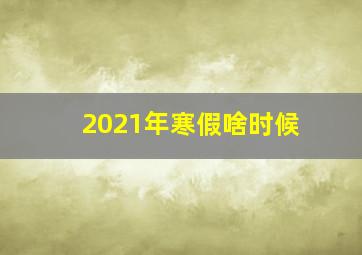 2021年寒假啥时候